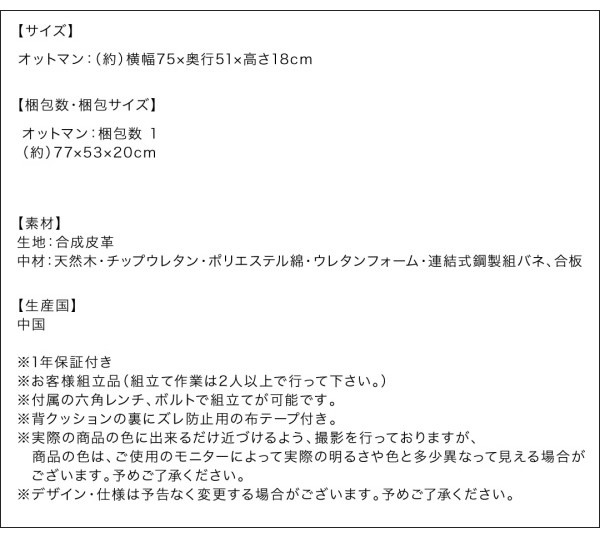 【サイズ】

オットマン:(約)横幅75×奥行51×高さ18cm

【梱包数・梱包サイズ】

オットマン:梱包数 1
(約)77×53×20cm

【素材】
生地:合成皮革
中材:天然木・チップウレタン・ポリエステル綿・ウレタンフォーム・連結式鋼製組バネ、合板

【生産国】
中国

※1年保証付き
※お客様組立品(組立て作業は2人以上で行って下さい。)
※付属の六角レンチ、ボルトで組立てが可能です。
※背クッションの裏にズレ防止用の布テープ付き。
※実際の商品の色に出来るだけ近づけるよう、撮影を行っておりますが、商品の色は、ご使用のモニターによって実際の明るさや色と多少異なって見える場合がございます。予めご了承ください。
※デザイン・仕様は予告なく変更する場合がございます。予めご了承ください。